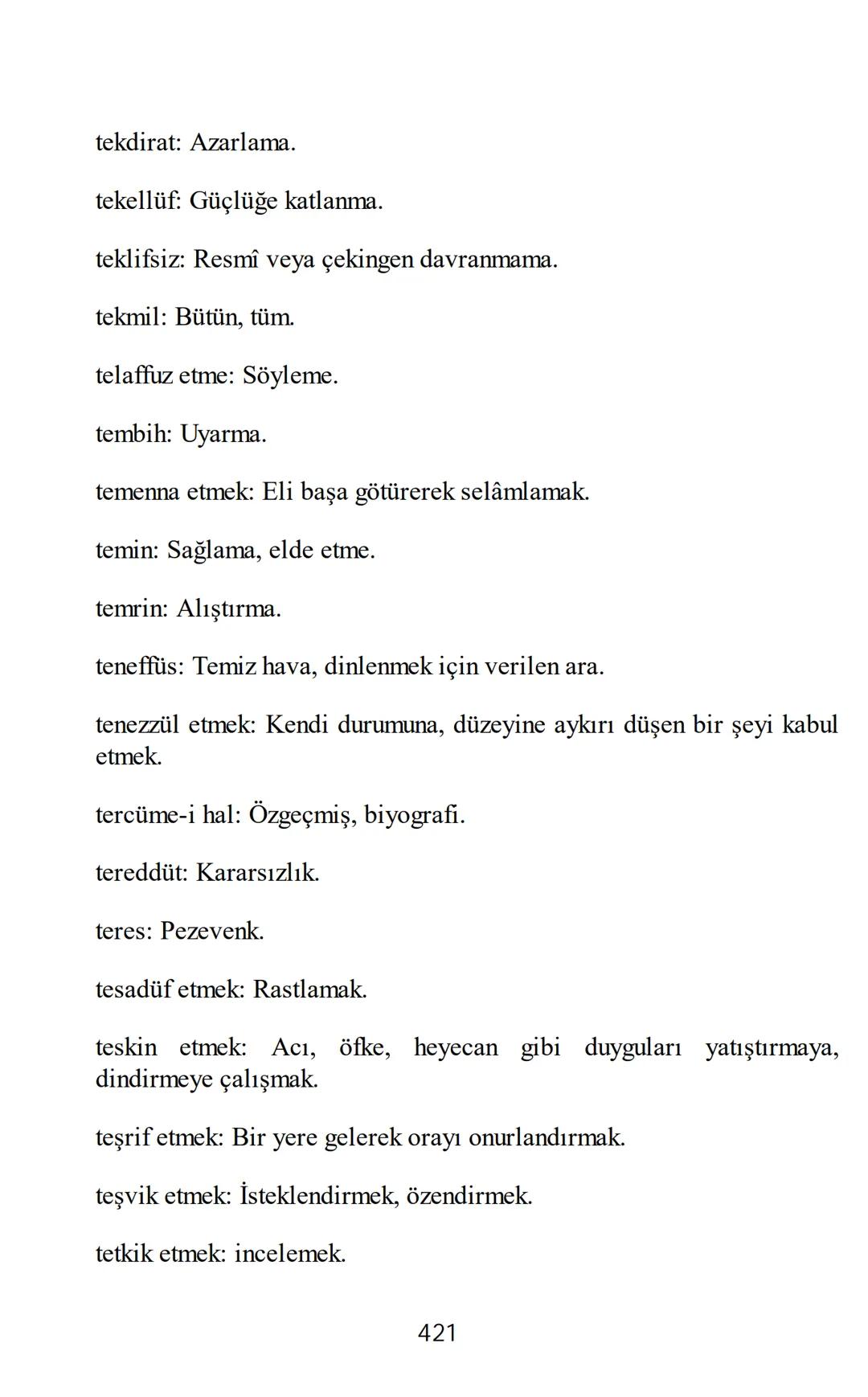 tekdirat: Azarlama.

tekellüf: Güçlüğe katlanma.

teklifsiz: Resmî veya çekingen davranmama.

tekmil: Bütün, tüm.

telaffuz etme: Söyleme.

tembih: Uyarma.

temenna etmek: Eli başa götürerek selâmlamak.

temin: Sağlama, elde etme.

temrin: Alıştırma.

teneffüs: Temiz hava, dinlenmek için verilen ara.

tenezzül etmek: Kendi durumuna, düzeyine aykırı düşen bir şeyi kabul etmek.

tercüme-i hal: Özgeçmiş, biyografi.

tereddüt: Kararsızlık.

teres: Pezevenk.

tesadüf etmek: Rastlamak.

teskin etmek: Acı, öfke, heyecan gibi duyguları yatıştırmaya, dindirmeye çalışmak.

teşrif etmek: Bir yere gelerek orayı onurlandırmak.

teşvik etmek: İsteklendirmek, özendirmek.

tetkik etmek: incelemek.

421